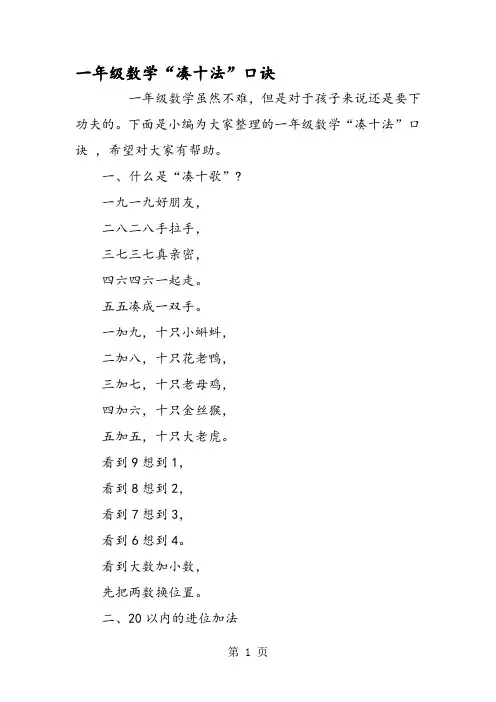 一年级数学“凑十法”口诀

一年级数学虽然不难，但是对于孩子来说还是要下功夫的。下面是小编为大家整理的一年级数学“凑十法”口诀 ，希望对大家有帮助。

一、什么是“凑十歌”？

一九一九好朋友，

二八二八手拉手，

三七三七真亲密，

四六四六一起走。

五五凑成一双手。

一加九，十只小蝌蚪，

二加八，十只花老鸭，

三加七，十只老母鸡，

四加六，十只金丝猴，

五加五，十只大老虎。

看到 9 想到 1，

看到 8 想到 2，

看到 7 想到 3，

看到 6 想到 4。

看到大数加小数，

先把两数换位置。

二、20 以内的进位加法

第 1 页